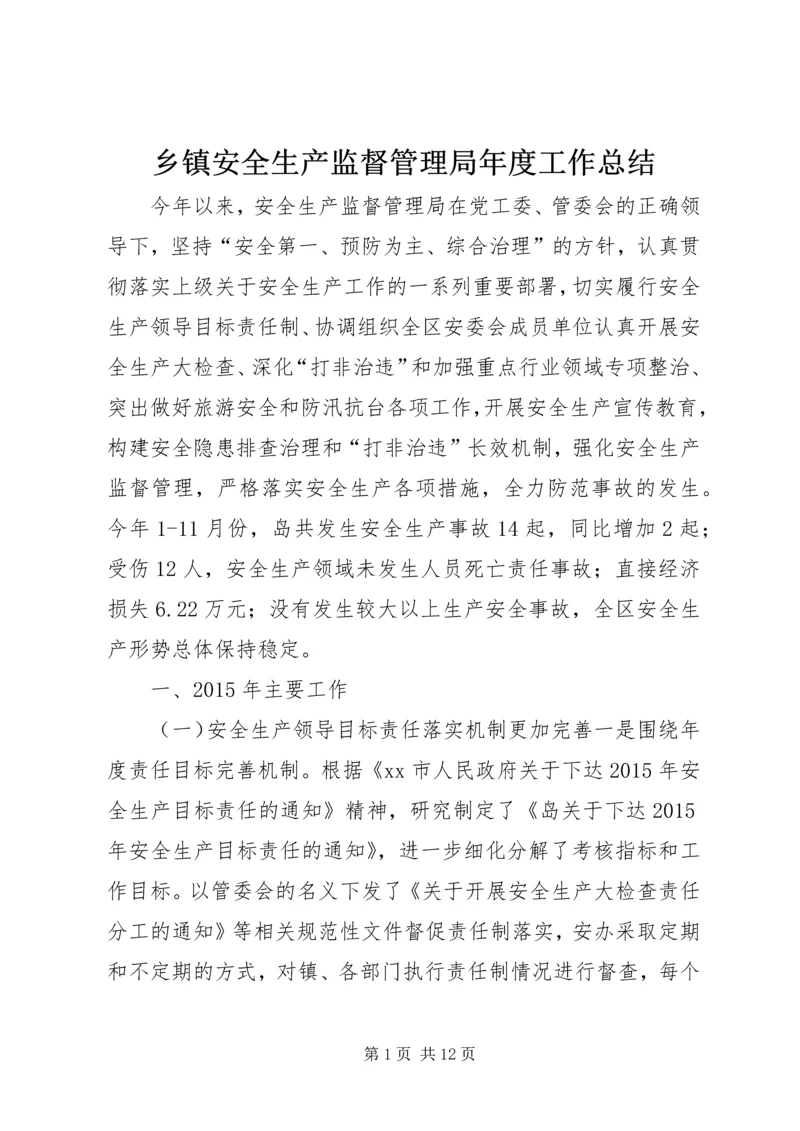 乡镇安全生产监督管理局年度工作总结

今年以来，安全生产监督管理局在党工委、管委会的正确领导下，坚持“安全第一、预防为主、综合治理”的方针，认真贯彻落实上级关于安全生产工作的一系列重要部署，切实履行安全生产领导目标责任制、协调组织全区安委会成员单位认真开展安全生产大检查、深化“打非治违”和加强重点行业领域专项整治、突出做好旅游安全和防汛抗台各项工作，开展安全生产宣传教育，构建安全隐患排查治理和“打非治违”长效机制，强化安全生产监督管理，严格落实安全生产各项措施，全力防范事故的发生。今年1-11月份，岛共发生安全生产事故14起，同比增加2起；受伤12人，安全生产领域未发生人员死亡责任事故；直接经济损失6.22万元；没有发生较大以上生产安全事故，全区安全生产形势总体保持稳定。

一、2015年主要工作

（一）安全生产领导目标责任落实机制更加完善一是围绕年度责任目标完善机制。根据《xx市人民政府关于下达2015年安全生产目标责任的通知》精神，研究制定了《岛关于下达2015年安全生产目标责任的通知》，进一步细化分解了考核指标和工作目标。以管委会的名义下发了《关于开展安全生产大检查责任分工的通知》等相关规范性文件督促责任制落实，安办采取定期和不定期的方式，对镇、各部门执行责任制情况进行督查，每个

第1页 共12页